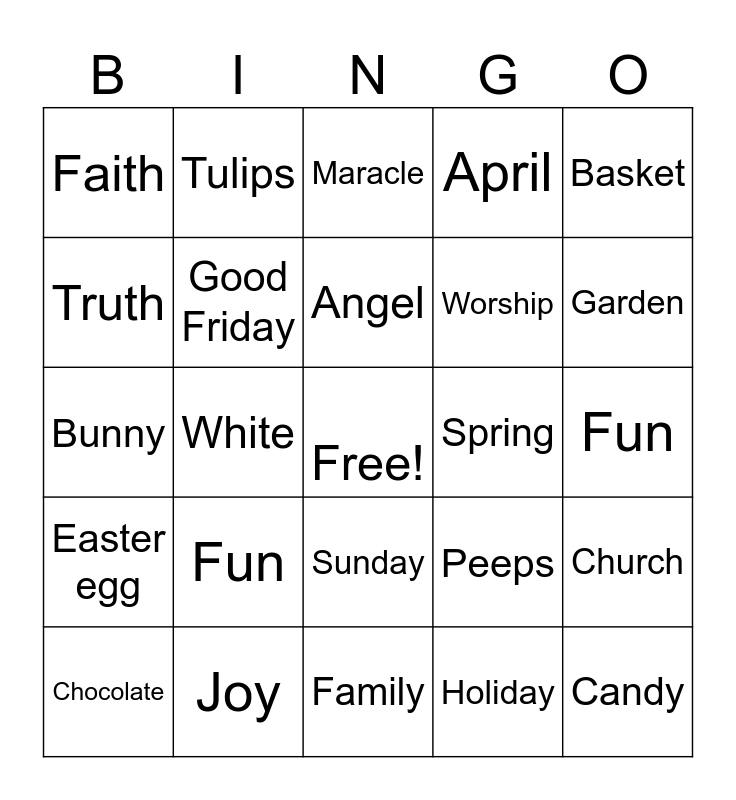 | B | I | N | G | O |
|---|---|---|---|---|
| Faith | Tulips | Maracle | April | Basket |
| Truth | Good Friday | Angel | Worship | Garden |
| Bunny | White | Free! | Spring | Fun |
| Easter egg | Fun | Sunday | Peeps | Church |
| Chocolate | Joy | Family | Holiday | Candy |